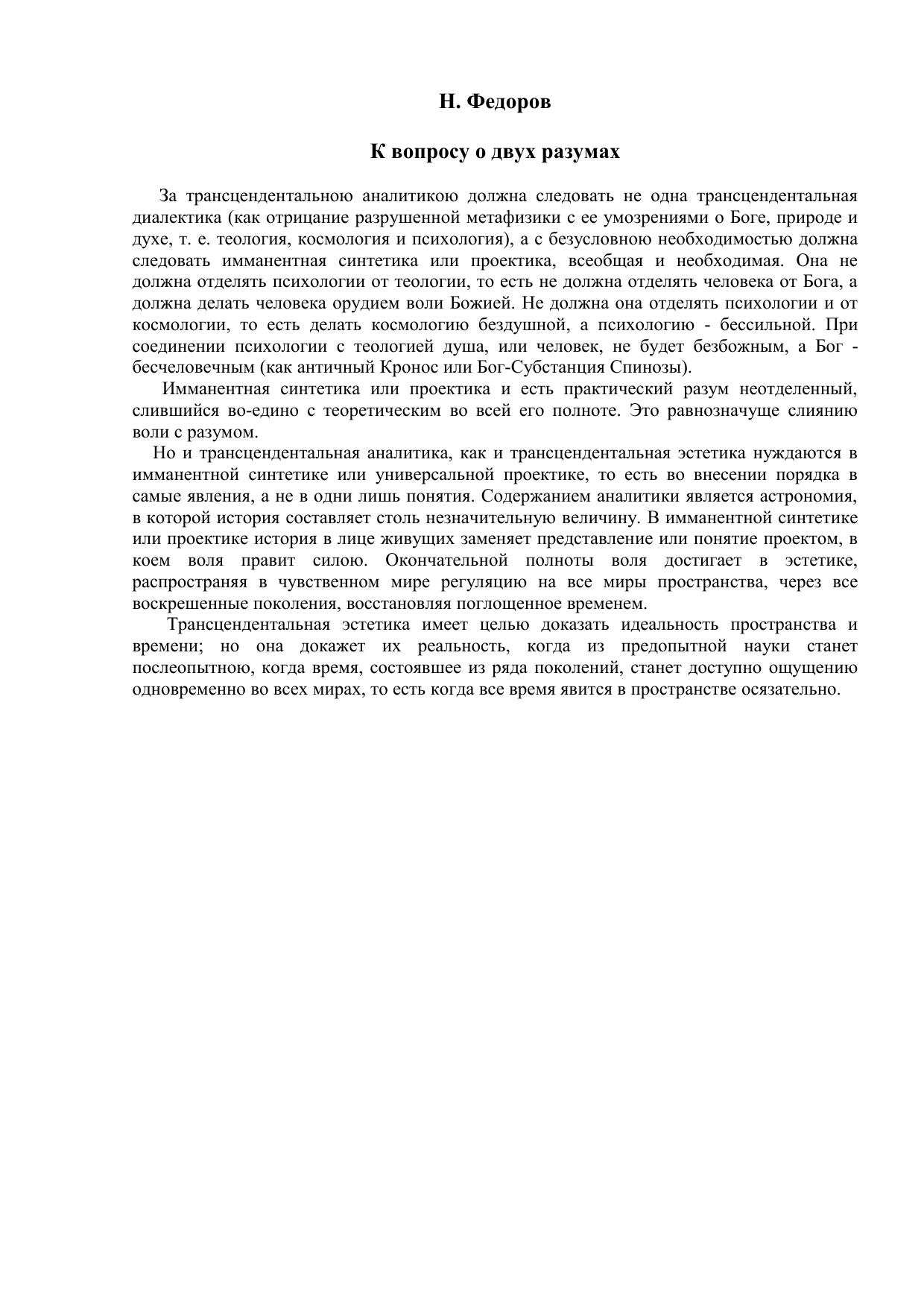 Н. Федоров

К вопросу о двух разумах

За трансцендентальною аналитикою должна следовать не одна трансцендентальная диалектика (как отрицание разрушенной метафизики с ее умозрениями о Боге, природе и духе, т. е. теология, космология и психология), а с безусловною необходимостью должна следовать имманентная синтетика или проектика, всеобщая и необходимая. Она не должна отделять психологии от теологии, то есть не должна отделять человека от Бога, а должна делать человека орудием воли Божией. Не должна она отделять психологии и от космологии, то есть делать космологию бездушной, а психологию - бессильной. При соединении психологии с теологией душа, или человек, не будет безбожным, а Бог - бесчеловечным (как античный Кронос или Бог-Субстанция Спинозы).

Имманентная синтетика или проектика и есть практический разум неотделенный, слившийся во-едино с теоретическим во всей его полноте. Это равнозначуще слиянию воли с разумом.

Но и трансцендентальная аналитика, как и трансцендентальная эстетика нуждаются в имманентной синтетике или универсальной проектике, то есть во внесении порядка в самые явления, а не в одни лишь понятия. Содержанием аналитики является астрономия, в которой история составляет столь незначительную величину. В имманентной синтетике или проектике история в лице живущих заменяет представление или понятие проектом, в коем воля правит силою. Окончательной полноты воля достигает в эстетике, распространяя в чувственном мире регуляцию на все миры пространства, через все воскрешенные поколения, восстановляя поглощенное временем.

Трансцендентальная эстетика имеет целью доказать идеальность пространства и времени; но она докажет их реальность, когда из предопытной науки станет послеопытною, когда время, состоявшее из ряда поколений, станет доступно ощущению одновременно во всех мирах, то есть когда все время явится в пространстве осязательно.